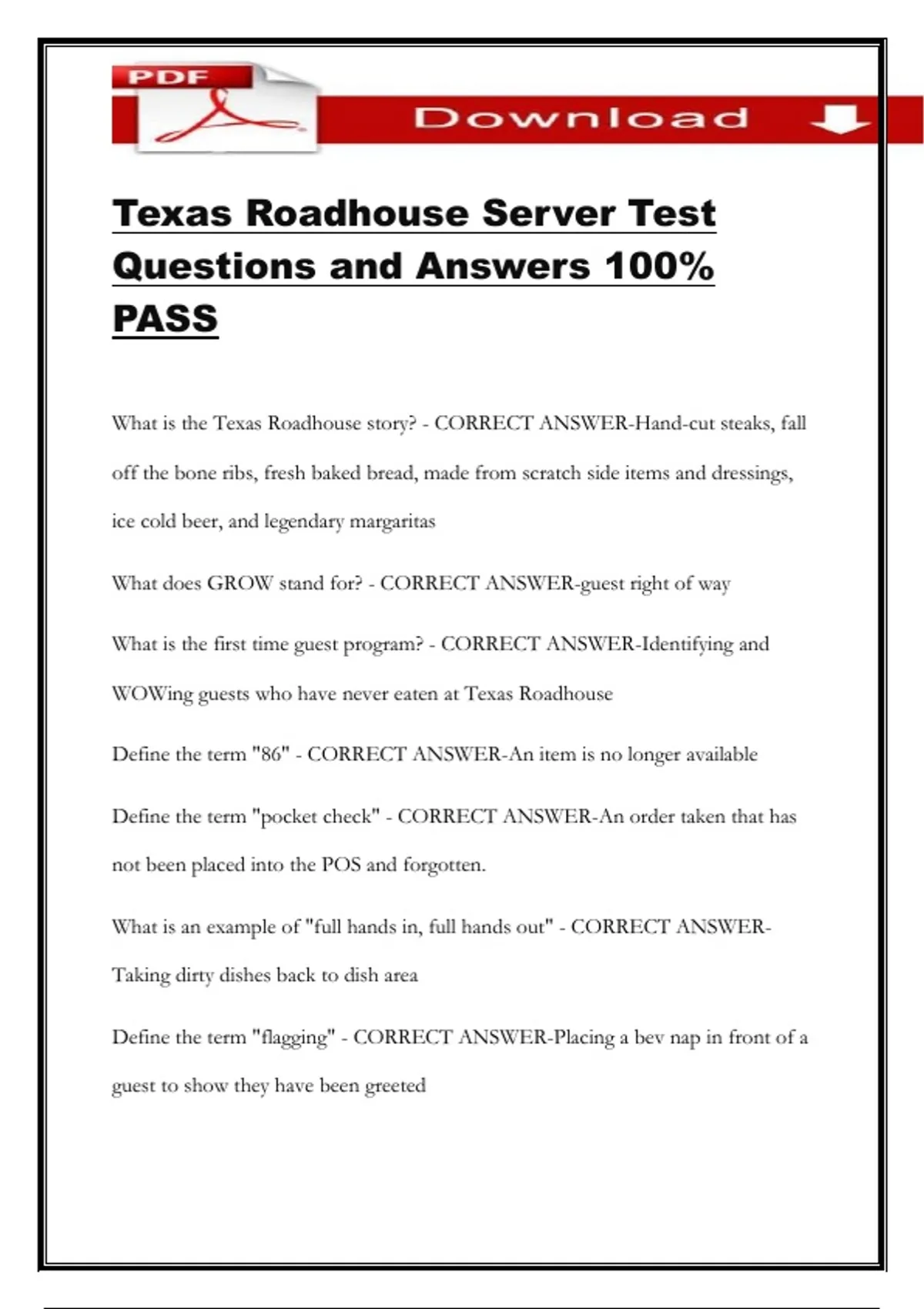 PDF

Download

Texas Roadhouse Server Test Questions and Answers 100% PASS

What is the Texas Roadhouse story? - CORRECT ANSWER-Hand-cut steaks, fall off the bone ribs, fresh baked bread, made from scratch side items and dressings, ice cold beer, and legendary margaritas

What does GROW stand for? - CORRECT ANSWER-guest right of way

What is the first time guest program? - CORRECT ANSWER-Identifying and WOWing guests who have never eaten at Texas Roadhouse

Define the term "86" - CORRECT ANSWER-An item is no longer available

Define the term "pocket check" - CORRECT ANSWER-An order taken that has not been placed into the POS and forgotten.

What is an example of "full hands in, full hands out" - CORRECT ANSWER-Taking dirty dishes back to dish area

Define the term "flagging" - CORRECT ANSWER-Placing a bev nap in front of a guest to show they have been greeted